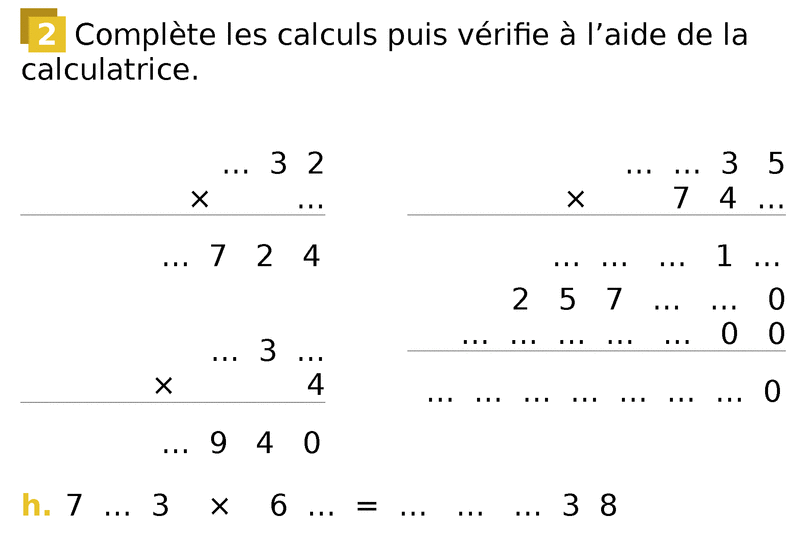 2 Complète les calculs puis vérifie à l'aide de la calculatrice.

… 3 2
× …
… 7 2 4

… 3 …
× 4
… 9 4 0

… … 3 5
× 7 4 …
… … … 1 …
2 5 7 … … 0
… … … … … 0 0
… … … … … … … 0

h. 7 … 3 × 6 … = … … … 3 8